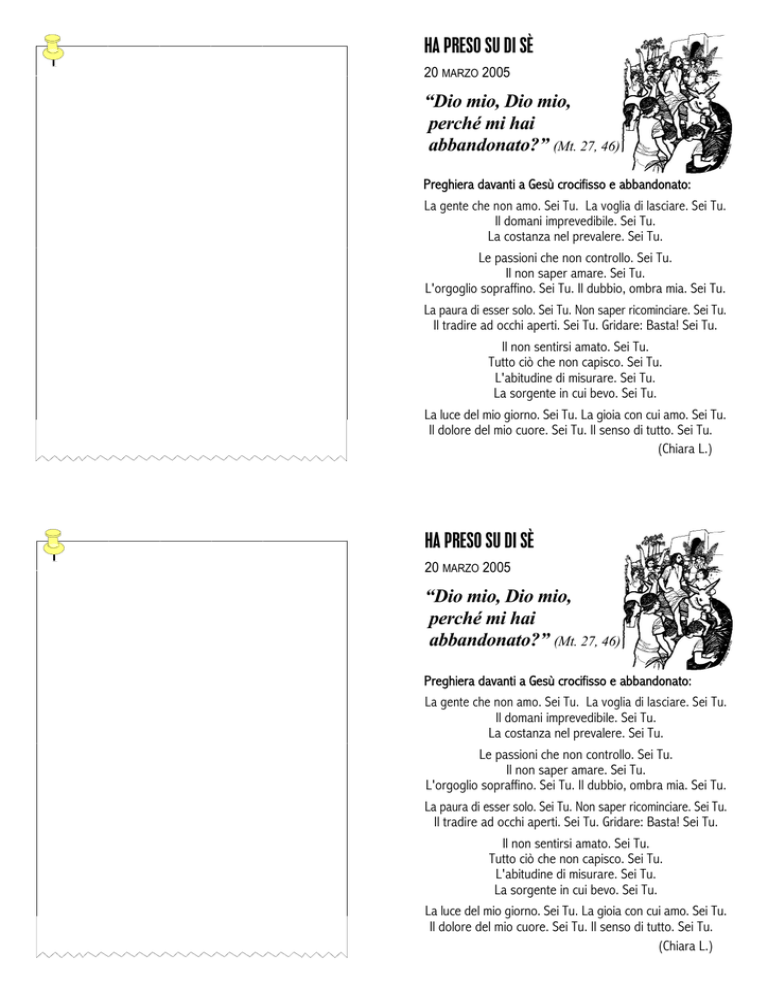 HA PRESO SU DI SÈ

20 MARZO 2005

"Dio mio, Dio mio, perché mi hai abbandonato?" (Mt. 27, 46)

Preghiera davanti a Gesù crocifisso e abbandonato:

La gente che non amo. Sei Tu. La voglia di lasciare. Sei Tu.
Il domani imprevedibile. Sei Tu.
La costanza nel prevalere. Sei Tu.

Le passioni che non controllo. Sei Tu.
Il non saper amare. Sei Tu.
L'orgoglio sopraffino. Sei Tu. Il dubbio, ombra mia. Sei Tu.

La paura di esser solo. Sei Tu. Non saper ricominciare. Sei Tu.
Il tradire ad occhi aperti. Sei Tu. Gridare: Basta! Sei Tu.

Il non sentirsi amato. Sei Tu.
Tutto ciò che non capisco. Sei Tu.
L'abitudine di misurare. Sei Tu.
La sorgente in cui bevo. Sei Tu.

La luce del mio giorno. Sei Tu. La gioia con cui amo. Sei Tu.
Il dolore del mio cuore. Sei Tu. Il senso di tutto. Sei Tu.

(Chiara L.)

HA PRESO SU DI SÈ

20 MARZO 2005

"Dio mio, Dio mio, perché mi hai abbandonato?" (Mt. 27, 46)

Preghiera davanti a Gesù crocifisso e abbandonato:

La gente che non amo. Sei Tu. La voglia di lasciare. Sei Tu.
Il domani imprevedibile. Sei Tu.
La costanza nel prevalere. Sei Tu.

Le passioni che non controllo. Sei Tu.
Il non saper amare. Sei Tu.
L'orgoglio sopraffino. Sei Tu. Il dubbio, ombra mia. Sei Tu.

La paura di esser solo. Sei Tu. Non saper ricominciare. Sei Tu.
Il tradire ad occhi aperti. Sei Tu. Gridare: Basta! Sei Tu.

Il non sentirsi amato. Sei Tu.
Tutto ciò che non capisco. Sei Tu.
L'abitudine di misurare. Sei Tu.
La sorgente in cui bevo. Sei Tu.

La luce del mio giorno. Sei Tu. La gioia con cui amo. Sei Tu.
Il dolore del mio cuore. Sei Tu. Il senso di tutto. Sei Tu.

(Chiara L.)